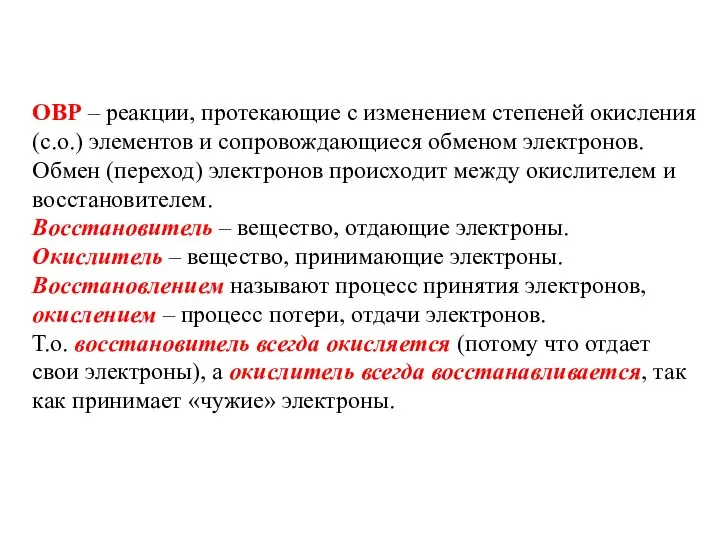 ОВР – реакции, протекающие с изменением степеней окисления (с.о.) элементов и сопровождающиеся обменом электронов. Обмен (переход) электронов происходит между окислителем и восстановителем.
Восстановитель – вещество, отдающие электроны.
Окислитель – вещество, принимающие электроны.
Восстановлением называют процесс принятия электронов, окислением – процесс потери, отдачи электронов.
Т.о. восстановитель всегда окисляется (потому что отдает свои электроны), а окислитель всегда восстанавливается, так как принимает «чужие» электроны.